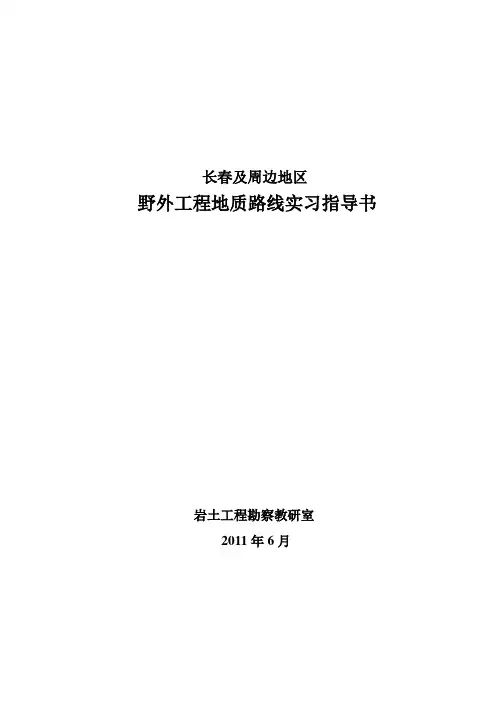 长春及周边地区
野外工程地质路线实习指导书

岩土工程勘察教研室
2011年6月